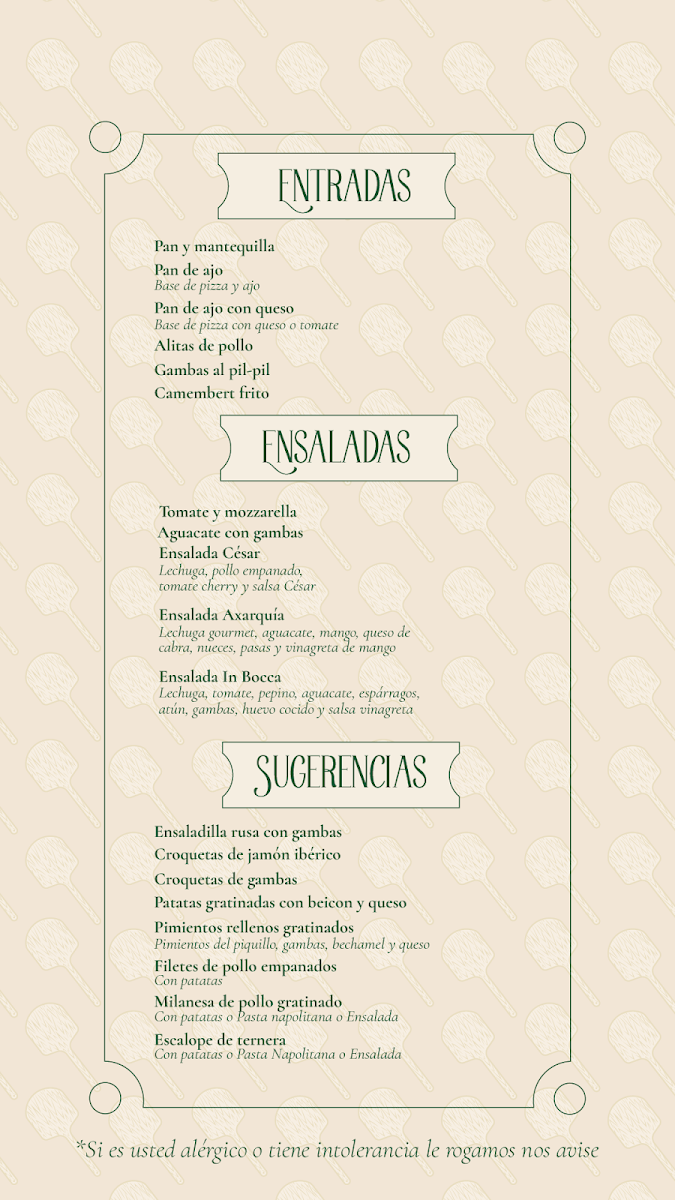 ENTRADAS

Pan y mantequilla

Pan de ajo
Base de pizza y ajo

Pan de ajo con queso
Base de pizza con queso o tomate

Alitas de pollo

Gambas al pil-pil

Camembert frito

ENSALADAS

Tomate y mozzarella

Aguacate con gambas

Ensalada César
Lechuga, pollo empanado, tomate cherry y salsa César

Ensalada Axarquía
Lechuga gourmet, aguacate, mango, queso de cabra, nueces, pasas y vinagreta de mango

Ensalada In Bocca
Lechuga, tomate, pepino, aguacate, espárragos, atún, gambas, huevo cocido y salsa vinagreta

SUGERENCIAS

Ensaladilla rusa con gambas

Croquetas de jamón ibérico

Croquetas de gambas

Patatas gratinadas con beicon y queso

Pimientos rellenos gratinados
Pimientos del piquillo, gambas, bechamel y queso

Filetes de pollo empanados
Con patatas

Milanesa de pollo gratinado
Con patatas o Pasta napolitana o Ensalada

Escalope de ternera
Con patatas o Pasta Napolitana o Ensalada

*Si es usted alérgico o tiene intolerancia le rogamos nos avise